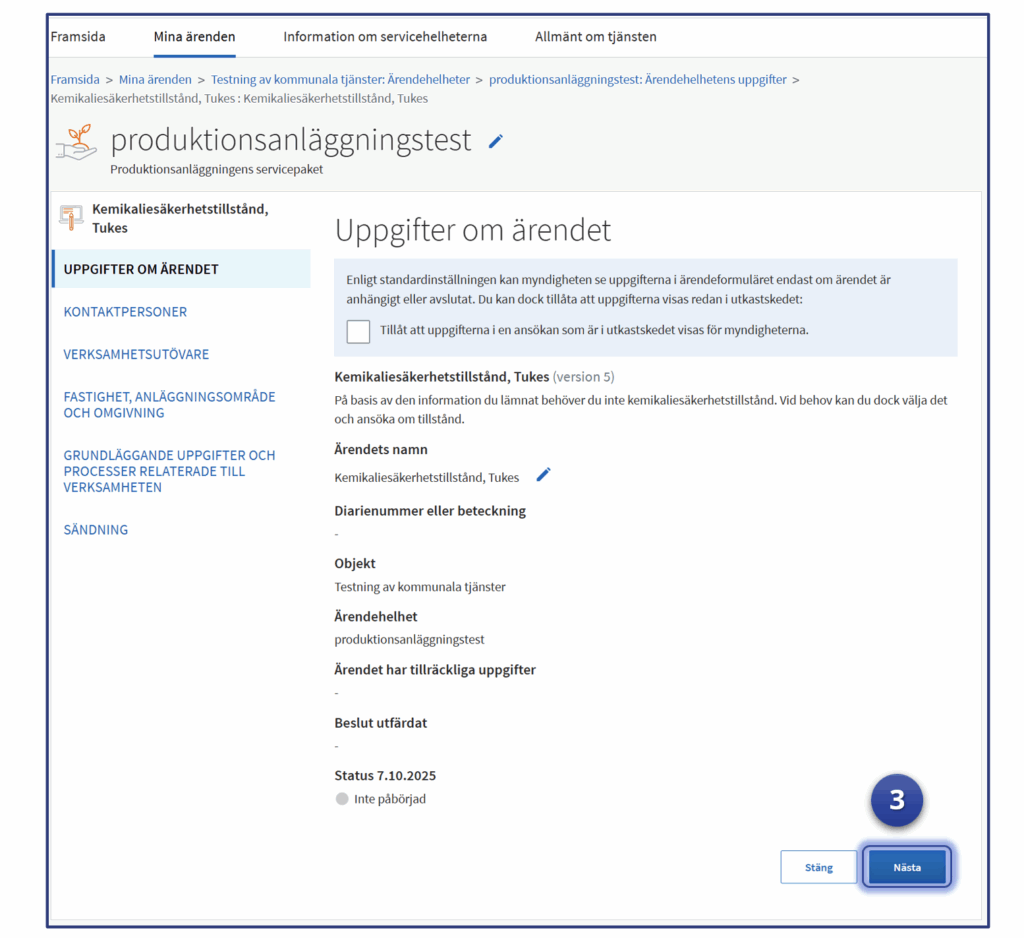 Framsida Mina ärenden Information om servicehelheterna Allmänt om tjänsten

Framsida > Mina ärenden > Testning av kommunala tjänster: Ärendehelheter > produktionsanläggningstest: Ärendehelhetens uppgifter > Kemikaliesäkerhetstillstånd, Tukes : Kemikaliesäkerhetstillstånd, Tukes

produktionsanläggningstest

Produktionsanläggningens servicepaket

Kemikaliesäkerhetstillstånd, Tukes

UPPGIFTER OM ÄRENDET

KONTAKTPERSONER

VERKSAMHETSUTÖVARE

FASTIGHET, ANLÄGGNINGSOMRÅDE OCH OMGIVNING

GRUNDLÄGGANDE UPPGIFTER OCH PROCESSER RELATERADE TILL VERKSAMHETEN

SÄNDNING

Uppgifter om ärendet

Enligt standardinställningen kan myndigheten se uppgifterna i ärendeformuläret endast om ärendet är anhängigt eller avslutat. Du kan dock tillåta att uppgifterna visas redan i utkastskedet:

Tillåt att uppgifterna i en ansökan som är i utkastskedet visas för myndigheterna.

Kemikaliesäkerhetstillstånd, Tukes (version 5)

På basis av den information du lämnat behöver du inte kemikaliesäkerhetstillstånd. Vid behov kan du dock välja det och ansöka om tillstånd.

Ärendets namn

Kemikaliesäkerhetstillstånd, Tukes

Diarienummer eller beteckning

-

Objekt

Testning av kommunala tjänster

Ärendehelhet

produktionsanläggningstest

Ärendet har tillräckliga uppgifter

-

Beslut utfärdat

-

Status 7.10.2025

Inte påbörjad

3

Stäng Nästa